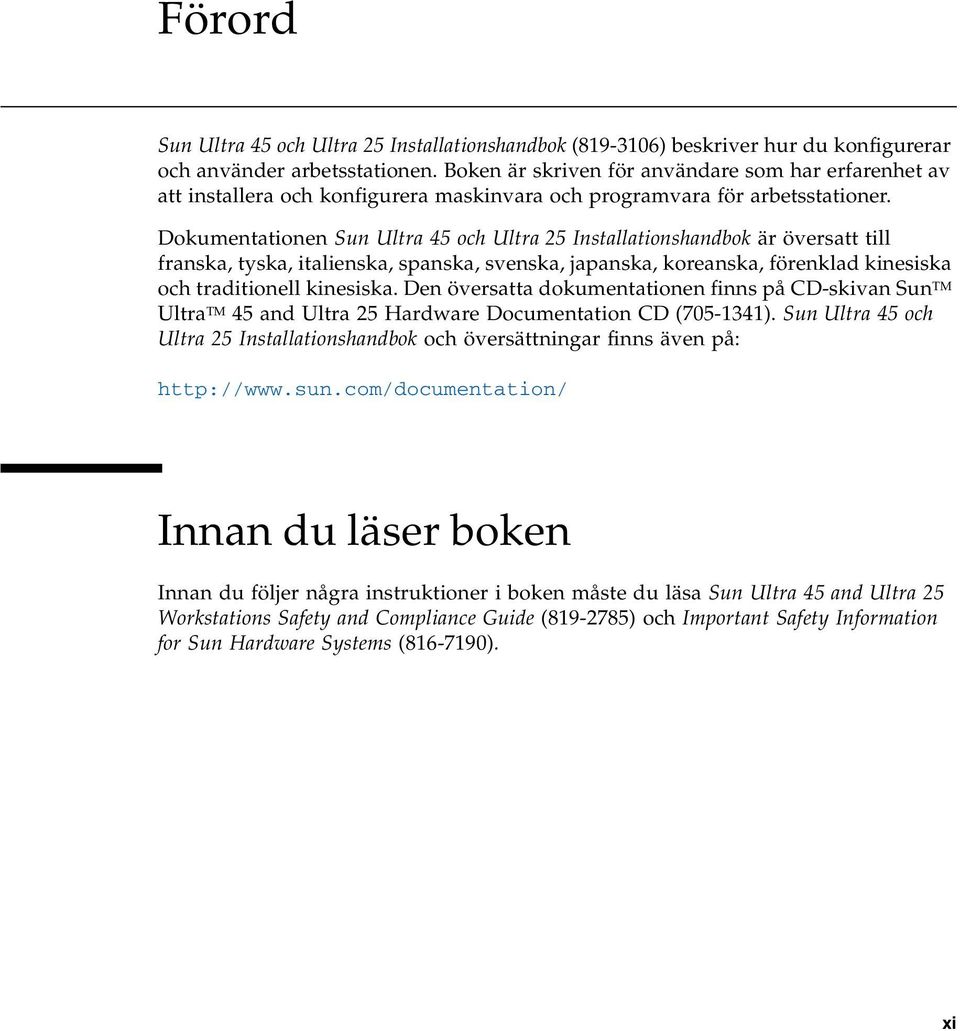 Förord

Sun Ultra 45 och Ultra 25 Installationshandbok (819-3106) beskriver hur du konfigurerar och använder arbetsstationen. Boken är skriven för användare som har erfarenhet av att installera och konfigurera maskinvara och programvara för arbetsstationer.

Dokumentationen Sun Ultra 45 och Ultra 25 Installationshandbok är översatt till franska, tyska, italienska, spanska, svenska, japanska, koreanska, förenklad kinesiska och traditionell kinesiska. Den översatta dokumentationen finns på CD-skivan Sun™ Ultra™ 45 and Ultra 25 Hardware Documentation CD (705-1341). Sun Ultra 45 och Ultra 25 Installationshandbok och översättningar finns även på:

http://www.sun.com/documentation/

Innan du läser boken

Innan du följer några instruktioner i boken måste du läsa Sun Ultra 45 and Ultra 25 Workstations Safety and Compliance Guide (819-2785) och Important Safety Information for Sun Hardware Systems (816-7190).

xi